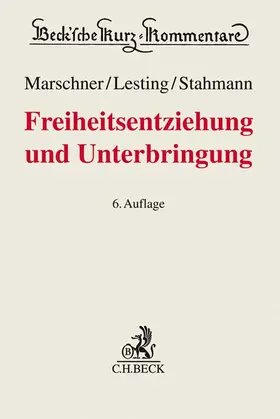 Beck'sche Kurz-Kommentare

Marschner/Lesting/Stahmann

Freiheitsentziehung und Unterbringung

6. Auflage

B

C.H.BECK